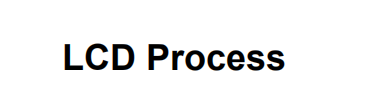 LCD Process